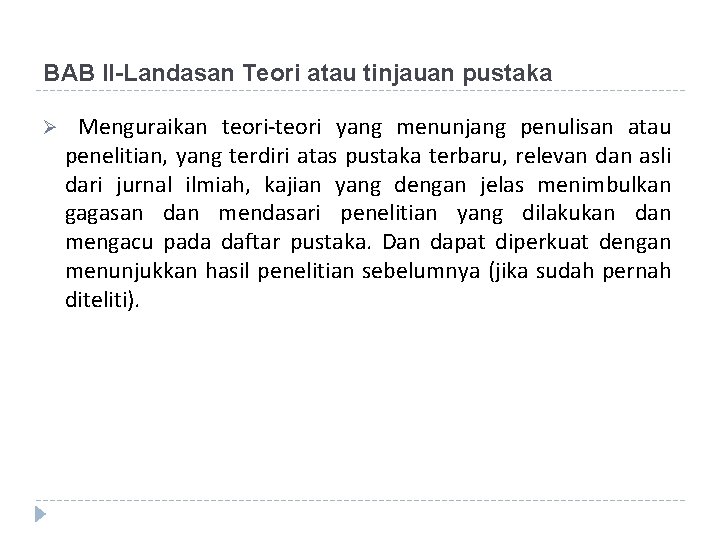 BAB II-Landasan Teori atau tinjauan pustaka

➢ Menguraikan teori-teori yang menunjang penulisan atau penelitian, yang terdiri atas pustaka terbaru, relevan dan asli dari jurnal ilmiah, kajian yang dengan jelas menimbulkan gagasan dan mendasari penelitian yang dilakukan dan mengacu pada daftar pustaka. Dan dapat diperkuat dengan menunjukkan hasil penelitian sebelumnya (jika sudah pernah diteliti).